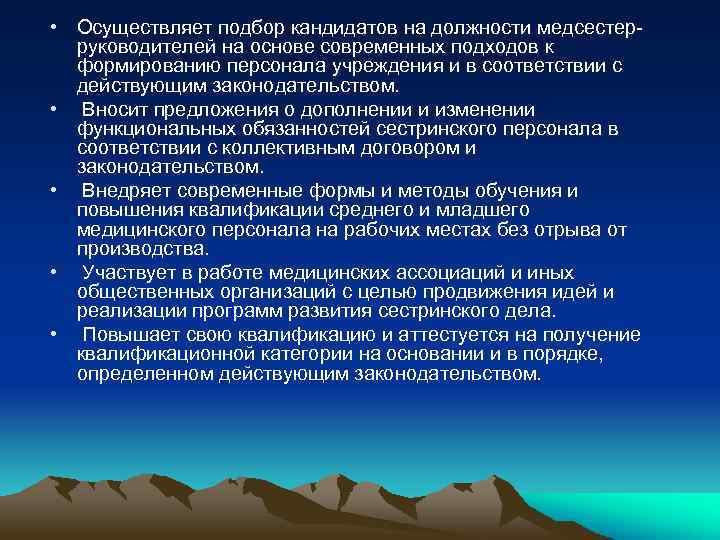 • Осуществляет подбор кандидатов на должности медсестер-руководителей на основе современных подходов к формированию персонала учреждения и в соответствии с действующим законодательством.

• Вносит предложения о дополнении и изменении функциональных обязанностей сестринского персонала в соответствии с коллективным договором и законодательством.

• Внедряет современные формы и методы обучения и повышения квалификации среднего и младшего медицинского персонала на рабочих местах без отрыва от производства.

• Участвует в работе медицинских ассоциаций и иных общественных организаций с целью продвижения идей и реализации программ развития сестринского дела.

• Повышает свою квалификацию и аттестуется на получение квалификационной категории на основании и в порядке, определенном действующим законодательством.